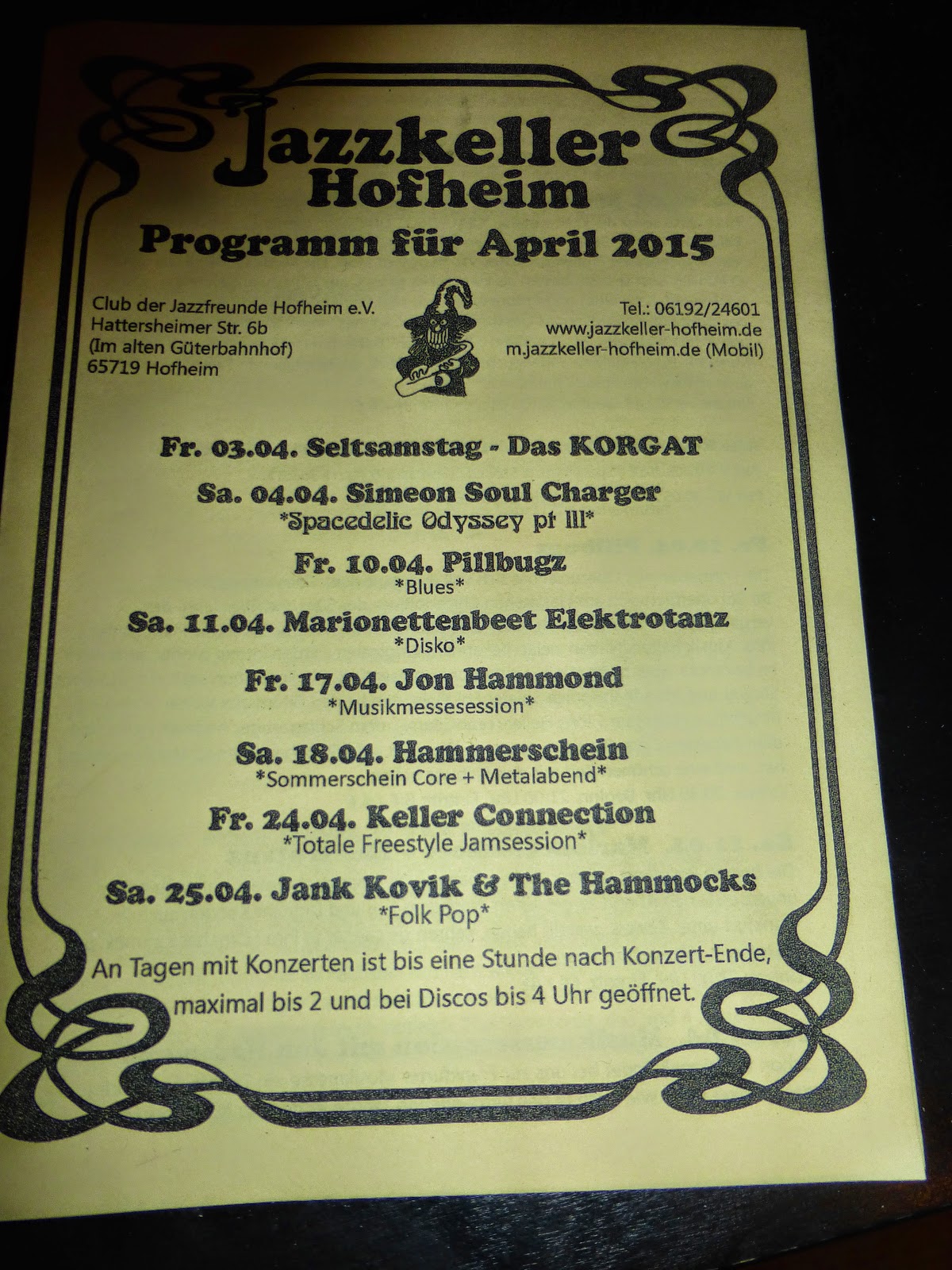 Jazzkeller
Hofheim

Programm für April 2015

Club der Jazzfreunde Hofheim e.V.
Hattersheimer Str. 6b
(Im alten Güterbahnhof)
65719 Hofheim

Tel.: 06192/24601
www.jazzkeller-hofheim.de
m.jazzkeller-hofheim.de (Mobil)

Fr. 03.04. Seltsamstag - Das KORGAT

Sa. 04.04. Simeon Soul Charger
*Spacedelic Odyssey pt III*

Fr. 10.04. Pillbugz
*Blues*

Sa. 11.04. Marionettenbeet Elektrotanz
*Disko*

Fr. 17.04. Jon Hammond
*Musikmessesession*

Sa. 18.04. Hammerschein
*Sommerschein Core + Metalabend*

Fr. 24.04. Keller Connection
*Totale Freestyle Jamsession*

Sa. 25.04. Jank Kovik & The Hammocks
*Folk Pop*

An Tagen mit Konzerten ist bis eine Stunde nach Konzert-Ende, maximal bis 2 und bei Discos bis 4 Uhr geöffnet.